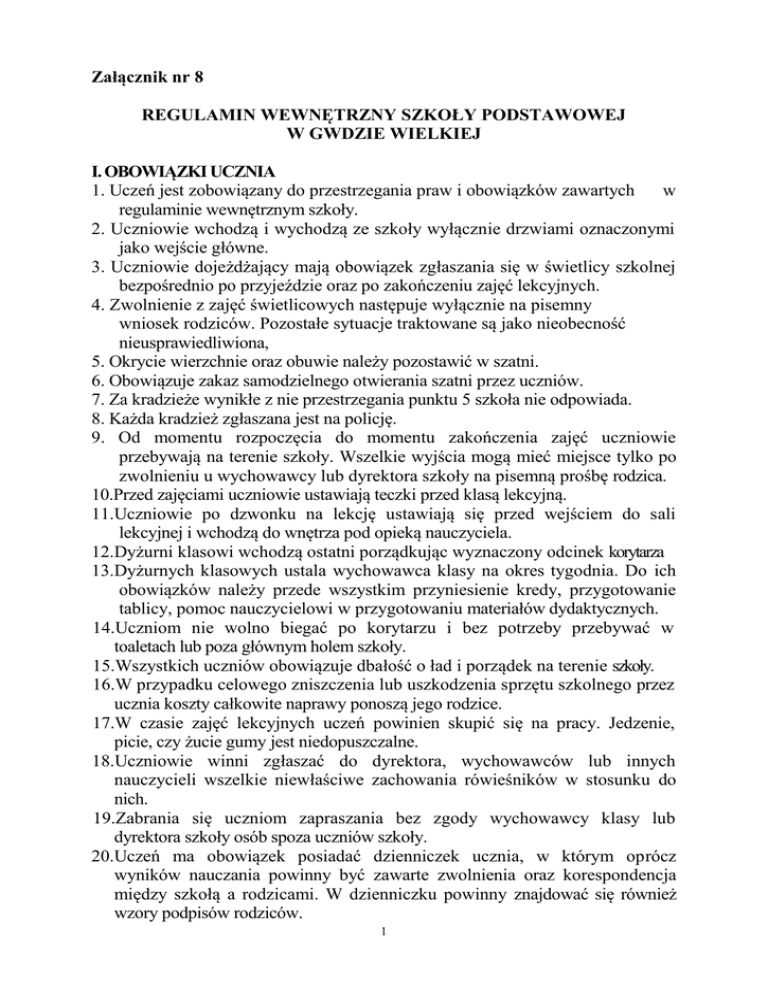 Załącznik nr 8

REGULAMIN WEWNĘTRZNY SZKOŁY PODSTAWOWEJ
W GWDZIE WIELKIEJ

I. OBOWIĄZKI UCZNIA
1. Uczeń jest zobowiązany do przestrzegania praw i obowiązków zawartych w regulaminie wewnętrznym szkoły.
2. Uczniowie wchodzą i wychodzą ze szkoły wyłącznie drzwiami oznaczonymi jako wejście główne.
3. Uczniowie dojeżdżający mają obowiązek zgłaszania się w świetlicy szkolnej bezpośrednio po przyjeździe oraz po zakończeniu zajęć lekcyjnych.
4. Zwolnienie z zajęć świetlicowych następuje wyłącznie na pisemny wniosek rodziców. Pozostałe sytuacje traktowane są jako nieobecność nieusprawiedliwiona,
5. Okrycie wierzchnie oraz obuwie należy pozostawić w szatni.
6. Obowiązuje zakaz samodzielnego otwierania szatni przez uczniów.
7. Za kradzieże wynikłe z nie przestrzegania punktu 5 szkoła nie odpowiada.
8. Każda kradzież zgłaszana jest na policję.
9. Od momentu rozpoczęcia do momentu zakończenia zajęć uczniowie przebywają na terenie szkoły. Wszelkie wyjścia mogą mieć miejsce tylko po zwolnieniu u wychowawcy lub dyrektora szkoły na pisemną prośbę rodzica.
10.Przed zajęciami uczniowie ustawiają teczki przed klasą lekcyjną.
11.Uczniowie po dzwonku na lekcję ustawiają się przed wejściem do sali lekcyjnej i wchodzą do wnętrza pod opieką nauczyciela.
12.Dyżurni klasowi wchodzą ostatni porządkując wyznaczony odcinek korytarza
13.Dyżurnych klasowych ustala wychowawca klasy na okres tygodnia. Do ich obowiązków należy przede wszystkim przyniesienie kredy, przygotowanie tablicy, pomoc nauczycielowi w przygotowaniu materiałów dydaktycznych.
14.Uczniom nie wolno biegać po korytarzu i bez potrzeby przebywać w toaletach lub poza głównym holem szkoły.
15.Wszystkich uczniów obowiązuje dbałość o ład i porządek na terenie szkoły.
16.W przypadku celowego zniszczenia lub uszkodzenia sprzętu szkolnego przez ucznia koszty całkowite naprawy ponoszą jego rodzice.
17.W czasie zajęć lekcyjnych uczeń powinien skupić się na pracy. Jedzenie, picie, czy żucie gumy jest niedopuszczalne.
18.Uczniowie winni zgłaszać do dyrektora, wychowawców lub innych nauczycieli wszelkie niewłaściwe zachowania rówieśników w stosunku do nich.
19.Zabrania się uczniom zapraszania bez zgody wychowawcy klasy lub dyrektora szkoły osób spoza uczniów szkoły.
20.Uczeń ma obowiązek posiadać dzienniczek ucznia, w którym oprócz wyników nauczania powinny być zawarte zwolnienia oraz korespondencja między szkołą a rodzicami. W dzienniczku powinny znajdować się również wzory podpisów rodziców.

1